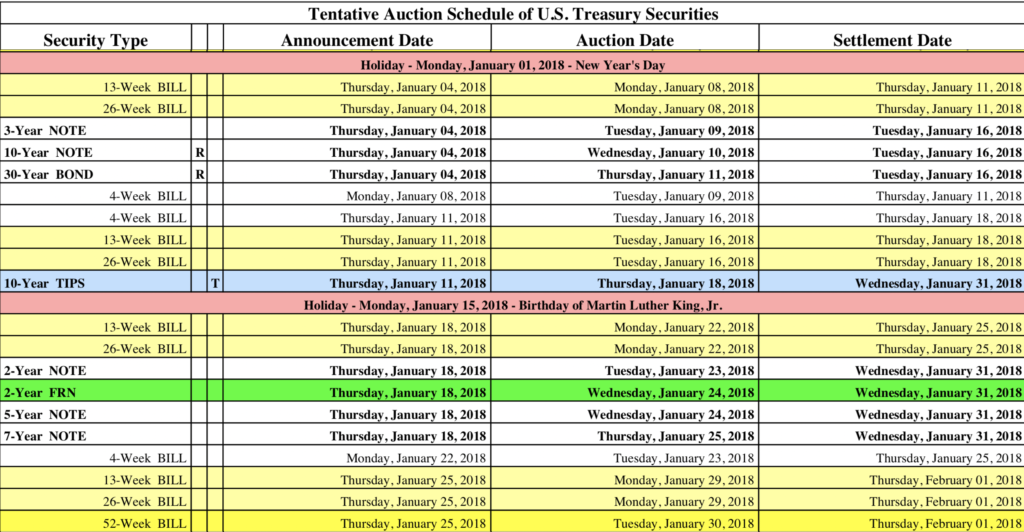 Tentative Auction Schedule of U.S. Treasury Securities

| Security Type | | | Announcement Date | Auction Date | Settlement Date |
|---|---|---|---|---|---|
| Holiday - Monday, January 01, 2018 - New Year's Day | | | | | |
| 13-Week BILL | | | Thursday, January 04, 2018 | Monday, January 08, 2018 | Thursday, January 11, 2018 |
| 26-Week BILL | | | Thursday, January 04, 2018 | Monday, January 08, 2018 | Thursday, January 11, 2018 |
| 3-Year NOTE | | | Thursday, January 04, 2018 | Tuesday, January 09, 2018 | Tuesday, January 16, 2018 |
| 10-Year NOTE | R | | Thursday, January 04, 2018 | Wednesday, January 10, 2018 | Tuesday, January 16, 2018 |
| 30-Year BOND | R | | Thursday, January 04, 2018 | Thursday, January 11, 2018 | Tuesday, January 16, 2018 |
| 4-Week BILL | | | Monday, January 08, 2018 | Tuesday, January 09, 2018 | Thursday, January 11, 2018 |
| 4-Week BILL | | | Thursday, January 11, 2018 | Tuesday, January 16, 2018 | Thursday, January 18, 2018 |
| 13-Week BILL | | | Thursday, January 11, 2018 | Tuesday, January 16, 2018 | Thursday, January 18, 2018 |
| 26-Week BILL | | | Thursday, January 11, 2018 | Tuesday, January 16, 2018 | Thursday, January 18, 2018 |
| 10-Year TIPS | | T | Thursday, January 11, 2018 | Thursday, January 18, 2018 | Wednesday, January 31, 2018 |
| Holiday - Monday, January 15, 2018 - Birthday of Martin Luther King, Jr. | | | | | |
| 13-Week BILL | | | Thursday, January 18, 2018 | Monday, January 22, 2018 | Thursday, January 25, 2018 |
| 26-Week BILL | | | Thursday, January 18, 2018 | Monday, January 22, 2018 | Thursday, January 25, 2018 |
| 2-Year NOTE | | | Thursday, January 18, 2018 | Tuesday, January 23, 2018 | Wednesday, January 31, 2018 |
| 2-Year FRN | | | Thursday, January 18, 2018 | Wednesday, January 24, 2018 | Wednesday, January 31, 2018 |
| 5-Year NOTE | | | Thursday, January 18, 2018 | Wednesday, January 24, 2018 | Wednesday, January 31, 2018 |
| 7-Year NOTE | | | Thursday, January 18, 2018 | Thursday, January 25, 2018 | Wednesday, January 31, 2018 |
| 4-Week BILL | | | Monday, January 22, 2018 | Tuesday, January 23, 2018 | Thursday, January 25, 2018 |
| 13-Week BILL | | | Thursday, January 25, 2018 | Monday, January 29, 2018 | Thursday, February 01, 2018 |
| 26-Week BILL | | | Thursday, January 25, 2018 | Monday, January 29, 2018 | Thursday, February 01, 2018 |
| 52-Week BILL | | | Thursday, January 25, 2018 | Tuesday, January 30, 2018 | Thursday, February 01, 2018 |